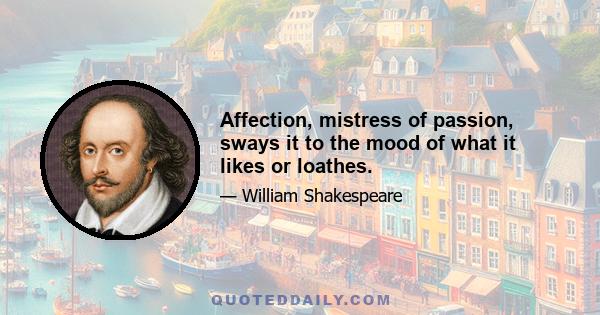 Affection, mistress of passion, sways it to the mood of what it likes or loathes.

— William Shakespeare

QUOTEDDAILY.COM